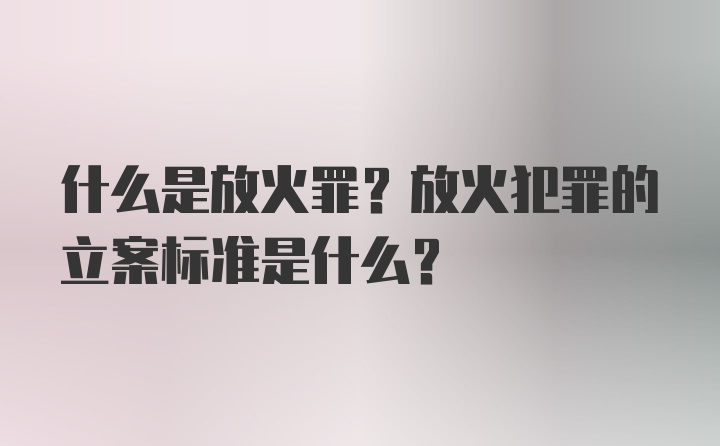 什么是放火罪？放火犯罪的立案标准是什么？